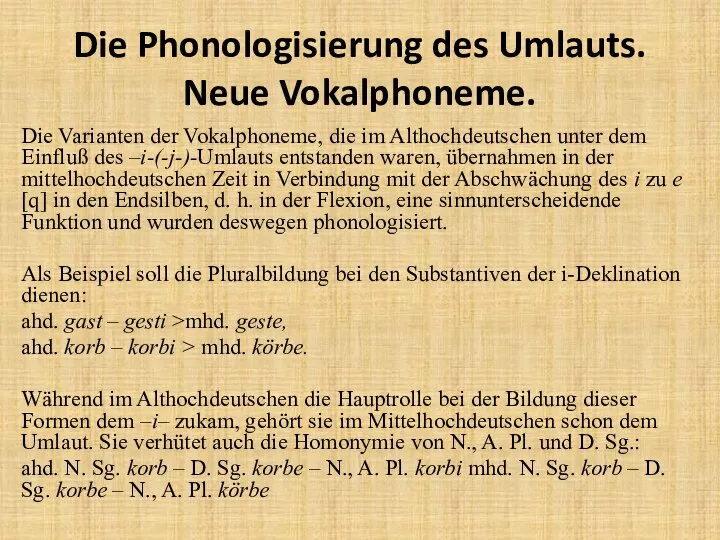 Die Phonologisierung des Umlauts. Neue Vokalphoneme.

Die Varianten der Vokalphoneme, die im Althochdeutschen unter dem Einfluß des –i-(-j-)-Umlauts entstanden waren, übernahmen in der mittelhochdeutschen Zeit in Verbindung mit der Abschwächung des i zu e [q] in den Endsilben, d. h. in der Flexion, eine sinnunterscheidende Funktion und wurden deswegen phonologisiert.

Als Beispiel soll die Pluralbildung bei den Substantiven der i-Deklination dienen:
ahd. gast – gesti >mhd. geste,
ahd. korb – korbi > mhd. körbe.

Während im Althochdeutschen die Hauptrolle bei der Bildung dieser Formen dem –i– zukam, gehört sie im Mittelhochdeutschen schon dem Umlaut. Sie verhütet auch die Homonymie von N., A. Pl. und D. Sg.:
ahd. N. Sg. korb – D. Sg. korbe – N., A. Pl. korbi mhd. N. Sg. korb – D. Sg. korbe – N., A. Pl. körbe